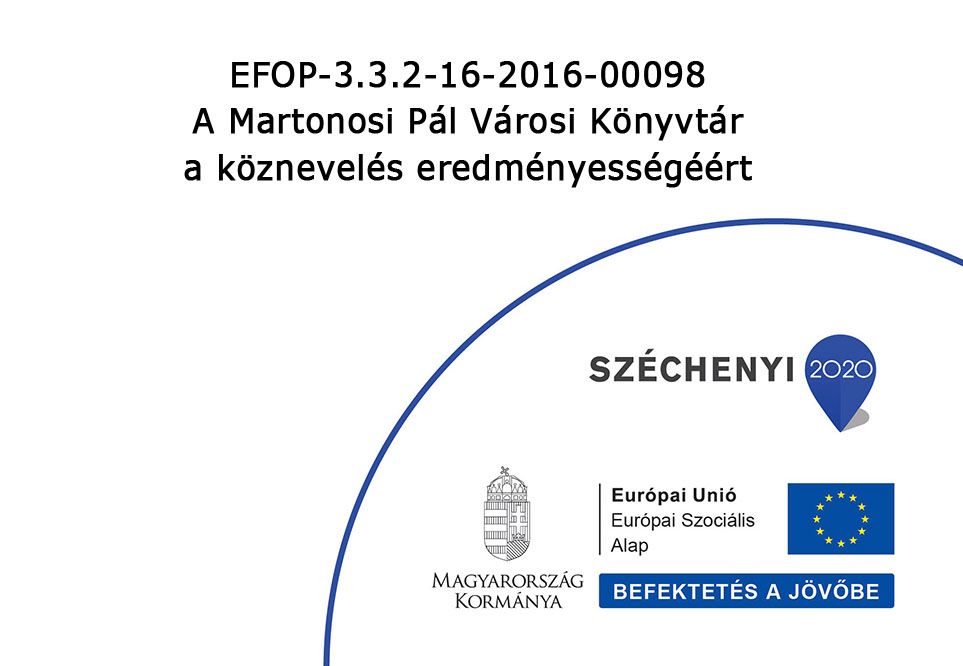 EFOP-3.3.2-16-2016-00098
A Martonosi Pál Városi Könyvtár
a köznevelés eredményességéért

SZÉCHENYI 2020

MAGYARORSZÁG
KORMÁNYA

Európai Unió
Európai Szociális
Alap

BEFEKTETÉS A JÖVŐBE